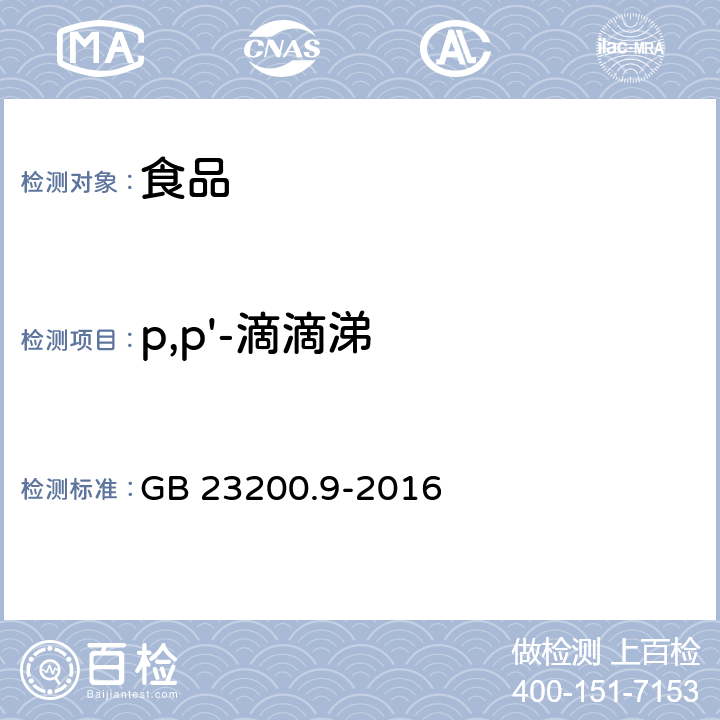 MA CNAS AL ilac-MRA

检测对象： 食品

检测项目： p,p'-滴滴涕

检测标准： GB 23200.9-2016

百检 Baijiantest.com

做检测 上百检
400-151-7153